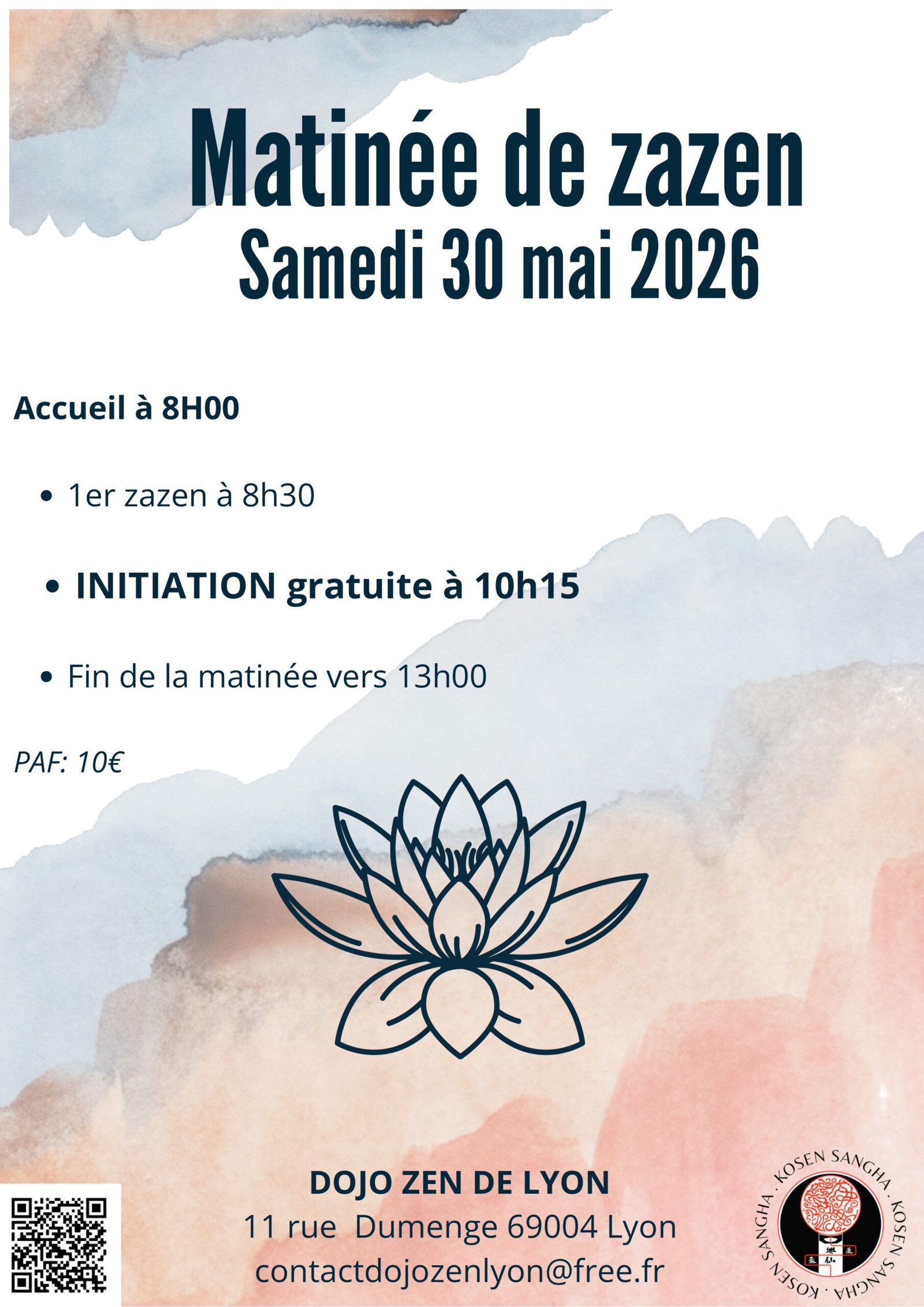 Matinée de zazen
Samedi 30 mai 2026

Accueil à 8H00

• 1er zazen à 8h30

• INITIATION gratuite à 10h15

• Fin de la matinée vers 13h00

PAF: 10€

DOJO ZEN DE LYON
11 rue Dumenge 69004 Lyon
contactdojozenlyon@free.fr

KOSEN SANGHA · KOSEN SANGHA · KOSEN SANGHA ·